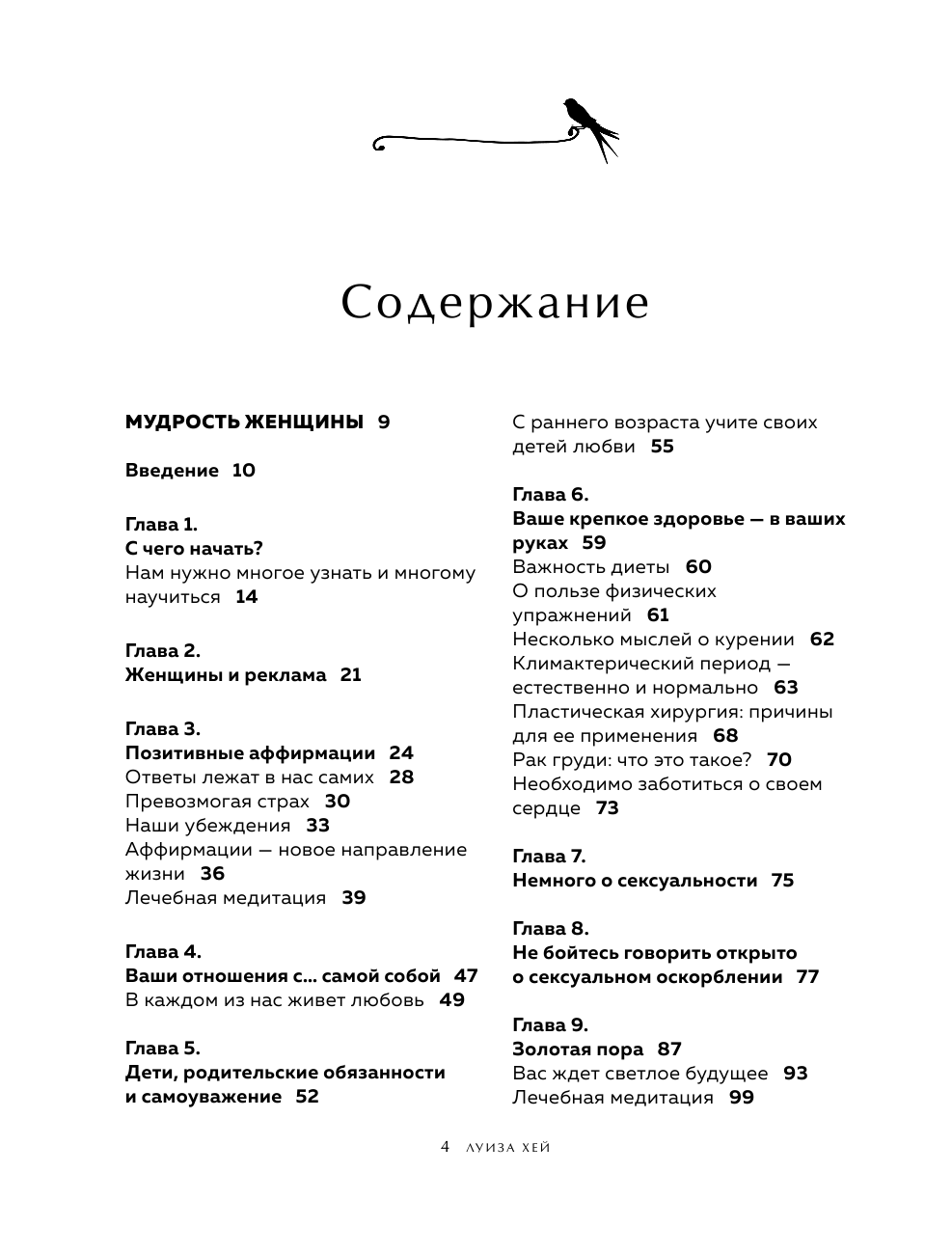 Содержание

МУДРОСТЬ ЖЕНЩИНЫ 9

Введение 10

Глава 1.
С чего начать?
Нам нужно многое узнать и многому научиться 14

Глава 2.
Женщины и реклама 21

Глава 3.
Позитивные аффирмации 24
Ответы лежат в нас самих 28
Превозмогая страх 30
Наши убеждения 33
Аффирмации — новое направление жизни 36
Лечебная медитация 39

Глава 4.
Ваши отношения с... самой собой 47
В каждом из нас живет любовь 49

Глава 5.
Дети, родительские обязанности и самоуважение 52
С раннего возраста учите своих детей любви 55

Глава 6.
Ваше крепкое здоровье — в ваших руках 59
Важность диеты 60
О пользе физических упражнений 61
Несколько мыслей о курении 62
Климактерический период — естественно и нормально 63
Пластическая хирургия: причины для ее применения 68
Рак груди: что это такое? 70
Необходимо заботиться о своем сердце 73

Глава 7.
Немного о сексуальности 75

Глава 8.
Не бойтесь говорить открыто о сексуальном оскорблении 77

Глава 9.
Золотая пора 87
Вас ждет светлое будущее 93
Лечебная медитация 99

4 ЛУИЗА ХЕЙ